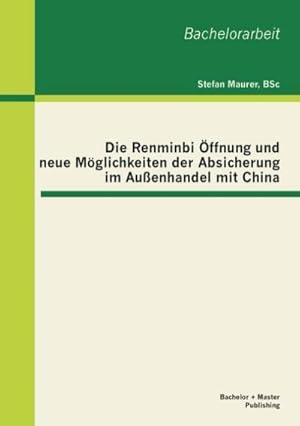 Bachelorarbeit

Stefan Maurer, BSc

Die Renminbi Öffnung und neue Möglichkeiten der Absicherung im Außenhandel mit China

Bachelor + Master Publishing